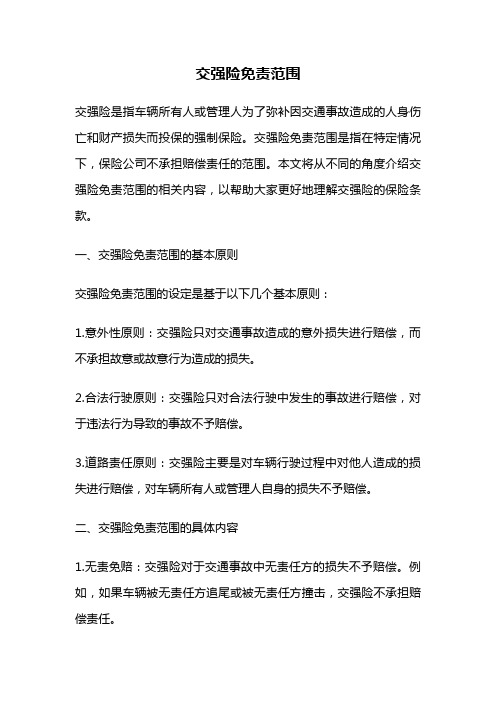 交强险免责范围

交强险是指车辆所有人或管理人为了弥补因交通事故造成的人身伤亡和财产损失而投保的强制保险。交强险免责范围是指在特定情况下，保险公司不承担赔偿责任的范围。本文将从不同的角度介绍交强险免责范围的相关内容，以帮助大家更好地理解交强险的保险条款。

一、交强险免责范围的基本原则

交强险免责范围的设定是基于以下几个基本原则：

1.意外性原则：交强险只对交通事故造成的意外损失进行赔偿，而不承担故意或故意行为造成的损失。

2.合法行驶原则：交强险只对合法行驶中发生的事故进行赔偿，对于违法行为导致的事故不予赔偿。

3.道路责任原则：交强险主要是对车辆行驶过程中对他人造成的损失进行赔偿，对车辆所有人或管理人自身的损失不予赔偿。

二、交强险免责范围的具体内容

1.无责免赔：交强险对于交通事故中无责任方的损失不予赔偿。例如，如果车辆被无责任方追尾或被无责任方撞击，交强险不承担赔偿责任。